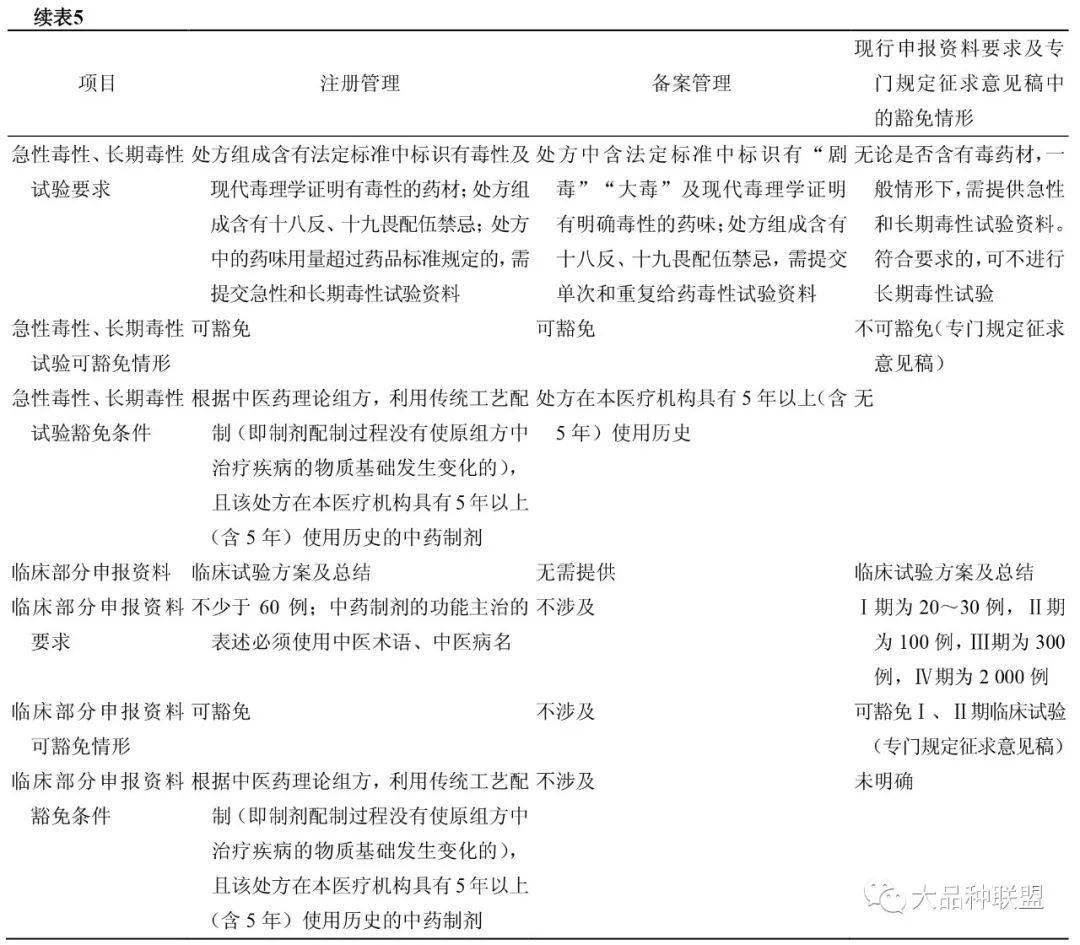 续表5

| 项目 | 注册管理 | 备案管理 | 现行申报资料要求及专门规定征求意见稿中的豁免情形 |
|---|---|---|---|
| 急性毒性、长期毒性试验要求 | 处方组成含有法定标准中标识有毒性及现代毒理学证明有毒性的药材；处方组成含有十八反、十九畏配伍禁忌；处方中的药味用量超过药品标准规定的，需提交急性和长期毒性试验资料 | 处方中含法定标准中标识有“剧毒”“大毒”及现代毒理学证明有明确毒性的药味；处方组成含有十八反、十九畏配伍禁忌，需提交单次和重复给药毒性试验资料 | 无论是否含有毒药材，一般情形下，需提供急性和长期毒性试验资料。符合要求的，可不进行长期毒性试验 |
| 急性毒性、长期毒性试验可豁免情形 | 可豁免 | 可豁免 | 不可豁免（专门规定征求意见稿） |
| 急性毒性、长期毒性试验豁免条件 | 根据中医药理论组方，利用传统工艺配制（即制剂配制过程没有使原组方中治疗疾病的物质基础发生变化的），且该处方在本医疗机构具有5年以上（含5年）使用历史的中药制剂 | 处方在本医疗机构具有5年以上（含5年）使用历史 | 无 |
| 临床部分申报资料 | 临床试验方案及总结 | 无需提供 | 临床试验方案及总结 |
| 临床部分申报资料要求 | 不少于60例；中药制剂的功能主治的表述必须使用中医术语、中医病名 | 不涉及 | Ⅰ期为20～30例，Ⅱ期为100例，Ⅲ期为300例，Ⅳ期为2 000例 |
| 临床部分申报资料可豁免情形 | 可豁免 | 不涉及 | 可豁免Ⅰ、Ⅱ期临床试验（专门规定征求意见稿） |
| 临床部分申报资料豁免条件 | 根据中医药理论组方，利用传统工艺配制（即制剂配制过程没有使原组方中治疗疾病的物质基础发生变化的），且该处方在本医疗机构具有5年以上（含5年）使用历史的中药制剂 | 不涉及 | 未明确 |

大品种联盟